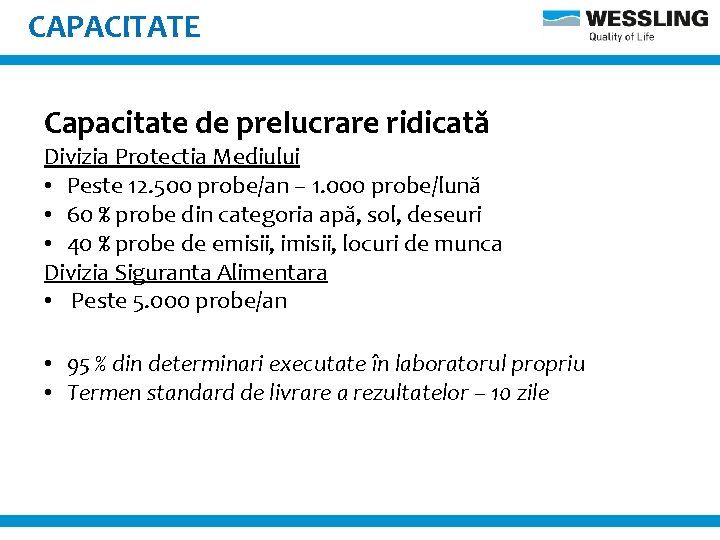 CAPACITATE

WESSLING
Quality of Life

Capacitate de prelucrare ridicată
Divizia Protectia Mediului
• Peste 12.500 probe/an – 1.000 probe/lună
• 60 % probe din categoria apă, sol, deseuri
• 40 % probe de emisii, imisii, locuri de munca
Divizia Siguranta Alimentara
• Peste 5.000 probe/an

• 95 % din determinari executate în laboratorul propriu
• Termen standard de livrare a rezultatelor – 10 zile